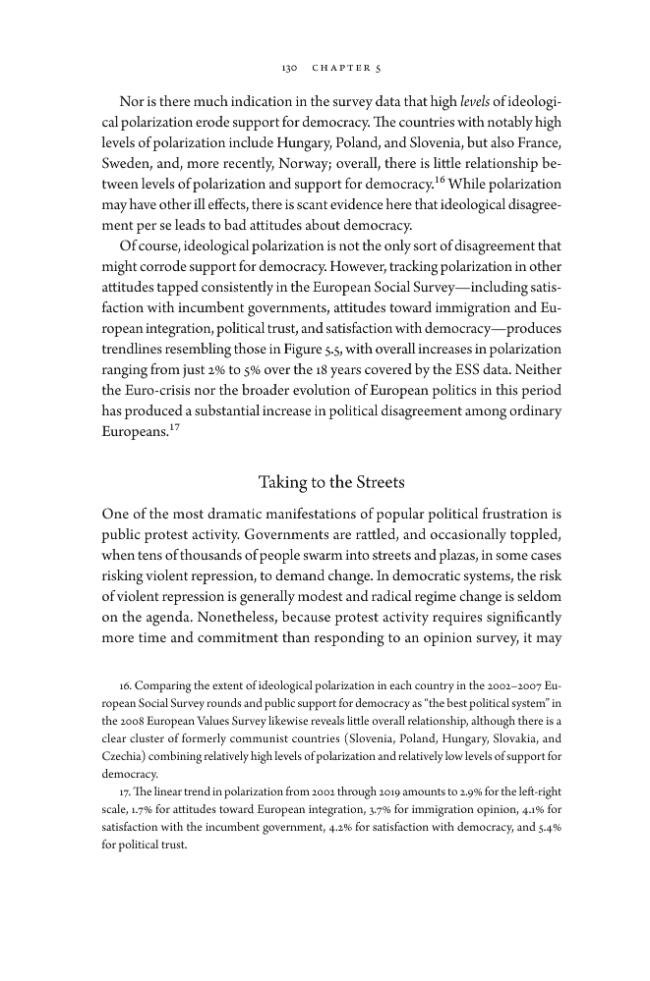 130 CHAPTER 5

Nor is there much indication in the survey data that high levels of ideological polarization erode support for democracy. The countries with notably high levels of polarization include Hungary, Poland, and Slovenia, but also France, Sweden, and, more recently, Norway; overall, there is little relationship between levels of polarization and support for democracy.$^{16}$ While polarization may have other ill effects, there is scant evidence here that ideological disagreement per se leads to bad attitudes about democracy.

Of course, ideological polarization is not the only sort of disagreement that might corrode support for democracy. However, tracking polarization in other attitudes tapped consistently in the European Social Survey—including satisfaction with incumbent governments, attitudes toward immigration and European integration, political trust, and satisfaction with democracy—produces trendlines resembling those in Figure 5.5, with overall increases in polarization ranging from just 2% to 5% over the 18 years covered by the ESS data. Neither the Euro-crisis nor the broader evolution of European politics in this period has produced a substantial increase in political disagreement among ordinary Europeans.$^{17}$

Taking to the Streets

One of the most dramatic manifestations of popular political frustration is public protest activity. Governments are rattled, and occasionally toppled, when tens of thousands of people swarm into streets and plazas, in some cases risking violent repression, to demand change. In democratic systems, the risk of violent repression is generally modest and radical regime change is seldom on the agenda. Nonetheless, because protest activity requires significantly more time and commitment than responding to an opinion survey, it may

16. Comparing the extent of ideological polarization in each country in the 2002–2007 European Social Survey rounds and public support for democracy as "the best political system" in the 2008 European Values Survey likewise reveals little overall relationship, although there is a clear cluster of formerly communist countries (Slovenia, Poland, Hungary, Slovakia, and Czechia) combining relatively high levels of polarization and relatively low levels of support for democracy.

17. The linear trend in polarization from 2002 through 2019 amounts to 2.9% for the left-right scale, 1.7% for attitudes toward European integration, 3.7% for immigration opinion, 4.1% for satisfaction with the incumbent government, 4.2% for satisfaction with democracy, and 5.4% for political trust.